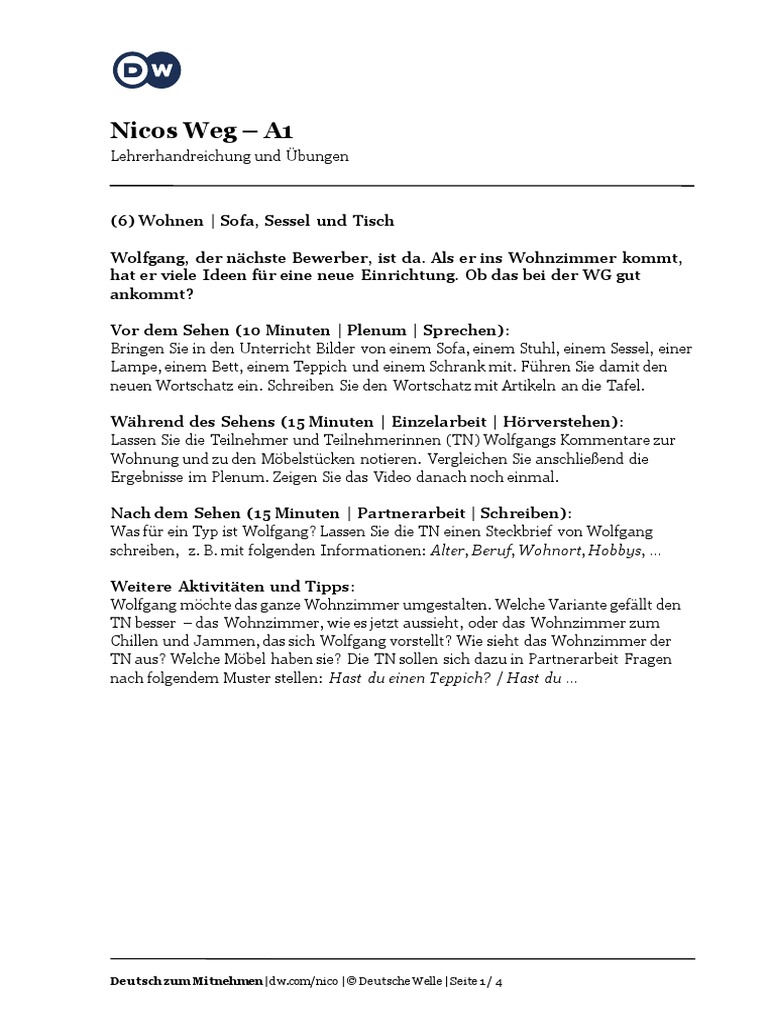 DW

Nicos Weg – A1

Lehrerhandreichung und Übungen

(6) Wohnen | Sofa, Sessel und Tisch

Wolfgang, der nächste Bewerber, ist da. Als er ins Wohnzimmer kommt, hat er viele Ideen für eine neue Einrichtung. Ob das bei der WG gut ankommt?

Vor dem Sehen (10 Minuten | Plenum | Sprechen):
Bringen Sie in den Unterricht Bilder von einem Sofa, einem Stuhl, einem Sessel, einer Lampe, einem Bett, einem Teppich und einem Schrank mit. Führen Sie damit den neuen Wortschatz ein. Schreiben Sie den Wortschatz mit Artikeln an die Tafel.

Während des Sehens (15 Minuten | Einzelarbeit | Hörverstehen):
Lassen Sie die Teilnehmer und Teilnehmerinnen (TN) Wolfgangs Kommentare zur Wohnung und zu den Möbelstücken notieren. Vergleichen Sie anschließend die Ergebnisse im Plenum. Zeigen Sie das Video danach noch einmal.

Nach dem Sehen (15 Minuten | Partnerarbeit | Schreiben):
Was für ein Typ ist Wolfgang? Lassen Sie die TN einen Steckbrief von Wolfgang schreiben, z. B. mit folgenden Informationen: Alter, Beruf, Wohnort, Hobbys, ...

Weitere Aktivitäten und Tipps:
Wolfgang möchte das ganze Wohnzimmer umgestalten. Welche Variante gefällt den TN besser – das Wohnzimmer, wie es jetzt aussieht, oder das Wohnzimmer zum Chillen und Jammen, das sich Wolfgang vorstellt? Wie sieht das Wohnzimmer der TN aus? Welche Möbel haben sie? Die TN sollen sich dazu in Partnerarbeit Fragen nach folgendem Muster stellen: Hast du einen Teppich? / Hast du ...

Deutsch zum Mitnehmen | dw.com/nico | © Deutsche Welle | Seite 1 / 4